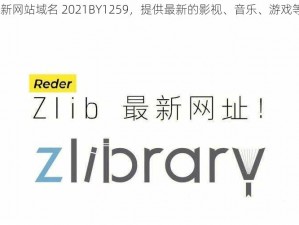 新网站域名 2021BY1259，提供最新的影视、音乐、游戏等

Reder

Zlib 最新网址！

zlibrary